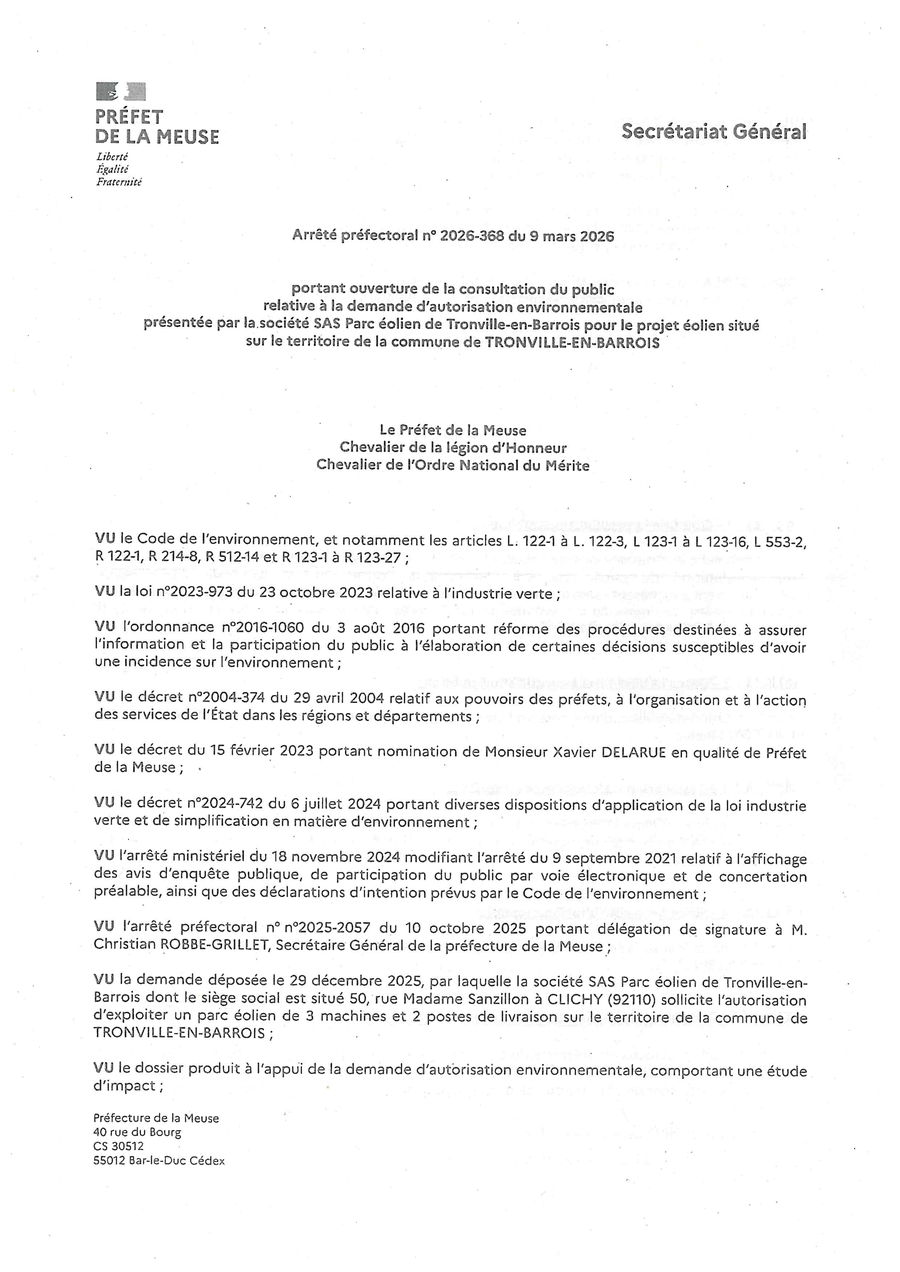 PRÉFET
DE LA MEUSE
Liberté
Égalité
Fraternité

Secrétariat Général

Arrêté préfectoral n° 2026-368 du 9 mars 2026

portant ouverture de la consultation du public relative à la demande d'autorisation environnementale présentée par la société SAS Parc éolien de Tronville-en-Barrois pour le projet éolien situé sur le territoire de la commune de TRONVILLE-EN-BARROIS

Le Préfet de la Meuse
Chevalier de la légion d'Honneur
Chevalier de l'Ordre National du Mérite

VU le Code de l'environnement, et notamment les articles L. 122-1 à L. 122-3, L 123-1 à L 123-16, L 553-2, R 122-1, R 214-8, R 512-14 et R 123-1 à R 123-27 ;

VU la loi n°2023-973 du 23 octobre 2023 relative à l'industrie verte ;

VU l'ordonnance n°2016-1060 du 3 août 2016 portant réforme des procédures destinées à assurer l'information et la participation du public à l'élaboration de certaines décisions susceptibles d'avoir une incidence sur l'environnement ;

VU le décret n°2004-374 du 29 avril 2004 relatif aux pouvoirs des préfets, à l'organisation et à l'action des services de l'État dans les régions et départements ;

VU le décret du 15 février 2023 portant nomination de Monsieur Xavier DELARUE en qualité de Préfet de la Meuse ;

VU le décret n°2024-742 du 6 juillet 2024 portant diverses dispositions d'application de la loi industrie verte et de simplification en matière d'environnement ;

VU l'arrêté ministériel du 18 novembre 2024 modifiant l'arrêté du 9 septembre 2021 relatif à l'affichage des avis d'enquête publique, de participation du public par voie électronique et de concertation préalable, ainsi que des déclarations d'intention prévus par le Code de l'environnement ;

VU l'arrêté préfectoral n° n°2025-2057 du 10 octobre 2025 portant délégation de signature à M. Christian ROBBE-GRILLET, Secrétaire Général de la préfecture de la Meuse ;

VU la demande déposée le 29 décembre 2025, par laquelle la société SAS Parc éolien de Tronville-en-Barrois dont le siège social est situé 50, rue Madame Sanzillon à CLICHY (92110) sollicite l'autorisation d'exploiter un parc éolien de 3 machines et 2 postes de livraison sur le territoire de la commune de TRONVILLE-EN-BARROIS ;

VU le dossier produit à l'appui de la demande d'autorisation environnementale, comportant une étude d'impact ;

Préfecture de la Meuse
40 rue du Bourg
CS 30512
55012 Bar-le-Duc Cédex